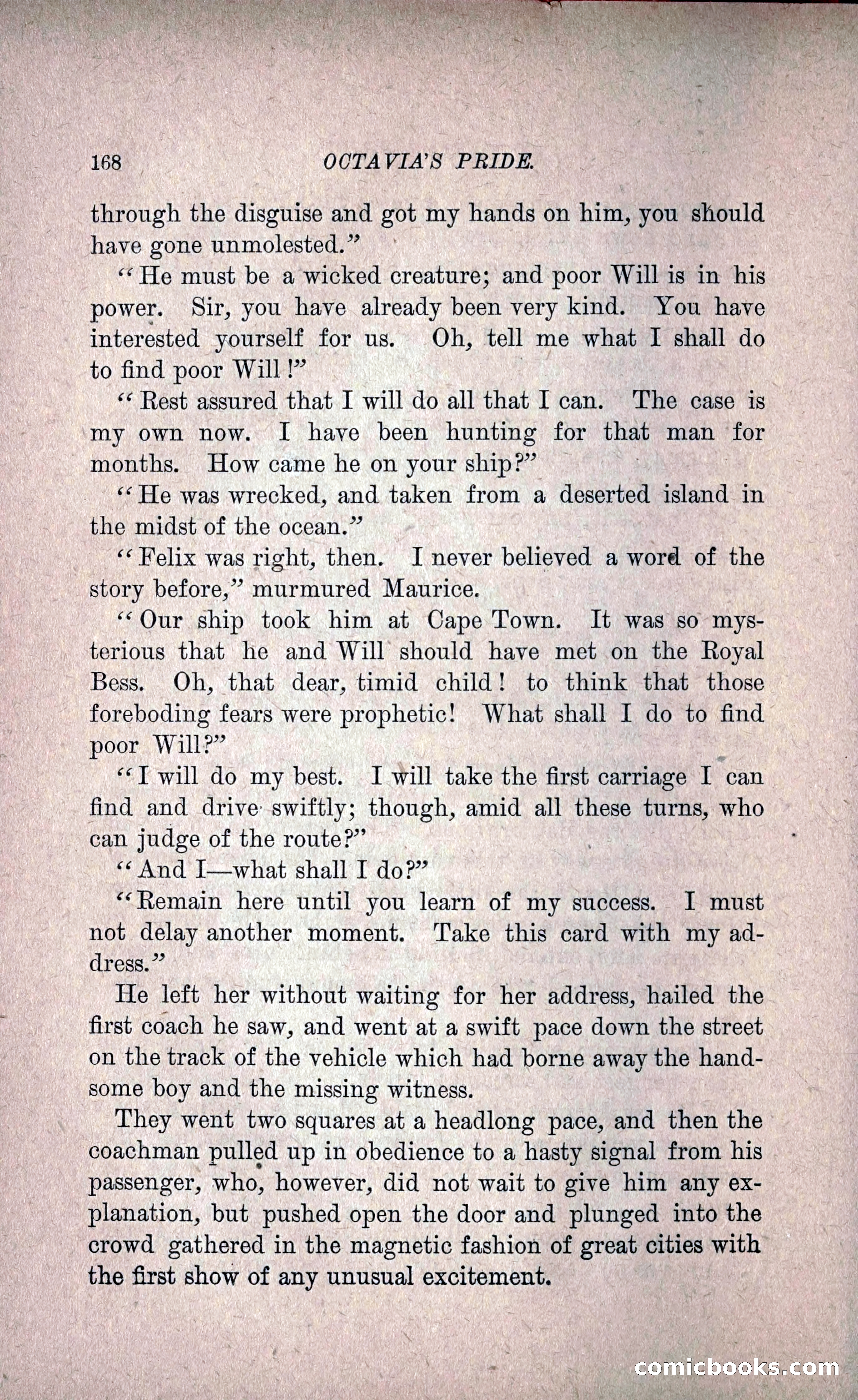 168 OCTAVIA'S PRIDE.

through the disguise and got my hands on him, you should have gone unmolested."

"He must be a wicked creature; and poor Will is in his power. Sir, you have already been very kind. You have interested yourself for us. Oh, tell me what I shall do to find poor Will!"

"Rest assured that I will do all that I can. The case is my own now. I have been hunting for that man for months. How came he on your ship?"

"He was wrecked, and taken from a deserted island in the midst of the ocean."

"Felix was right, then. I never believed a word of the story before," murmured Maurice.

"Our ship took him at Cape Town. It was so mysterious that he and Will should have met on the Royal Bess. Oh, that dear, timid child! to think that those foreboding fears were prophetic! What shall I do to find poor Will?"

"I will do my best. I will take the first carriage I can find and drive swiftly; though, amid all these turns, who can judge of the route?"

"And I—what shall I do?"

"Remain here until you learn of my success. I must not delay another moment. Take this card with my address."

He left her without waiting for her address, hailed the first coach he saw, and went at a swift pace down the street on the track of the vehicle which had borne away the handsome boy and the missing witness.

They went two squares at a headlong pace, and then the coachman pulled up in obedience to a hasty signal from his passenger, who, however, did not wait to give him any explanation, but pushed open the door and plunged into the crowd gathered in the magnetic fashion of great cities with the first show of any unusual excitement.

comicbooks.com